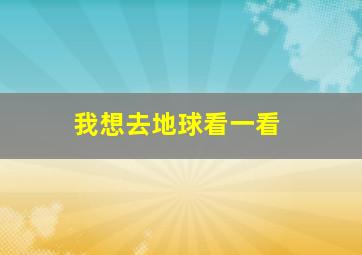 我想去地球看一看